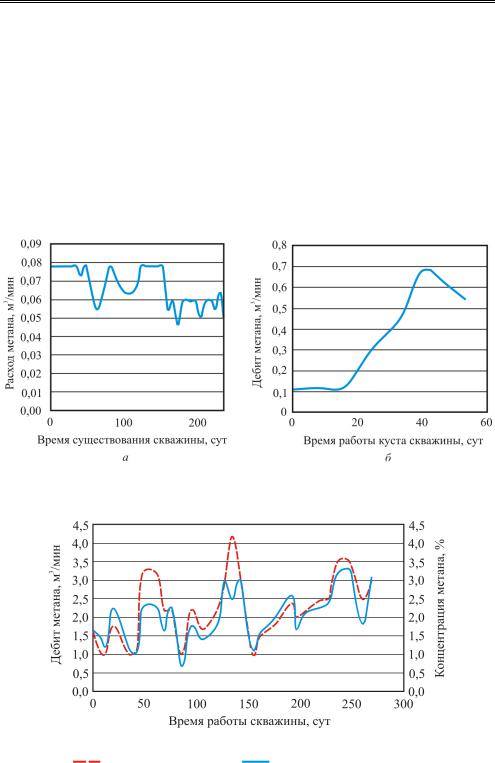 0,09
0,08
0,07
0,06
0,05
0,04
0,03
0,02
0,01
0,00
Расход метана, м$^3$/мин
0
100
200
Время существования скважины, сут
а

0,8
0,7
0,6
0,5
0,4
0,3
0,2
0,1
0
Дебит метана, м$^3$/мин
0
20
40
60
Время работы куста скважины, сут
б

4,5
4,0
3,5
3,0
2,5
2,0
1,5
1,0
0,5
0,0
Дебит метана, м$^3$/мин
4,5
4,0
3,5
3,0
2,5
2,0
1,5
1,0
0,5
0,0
Концентрация метана, %
0
50
100
150
200
250
300
Время работы скважины, сут